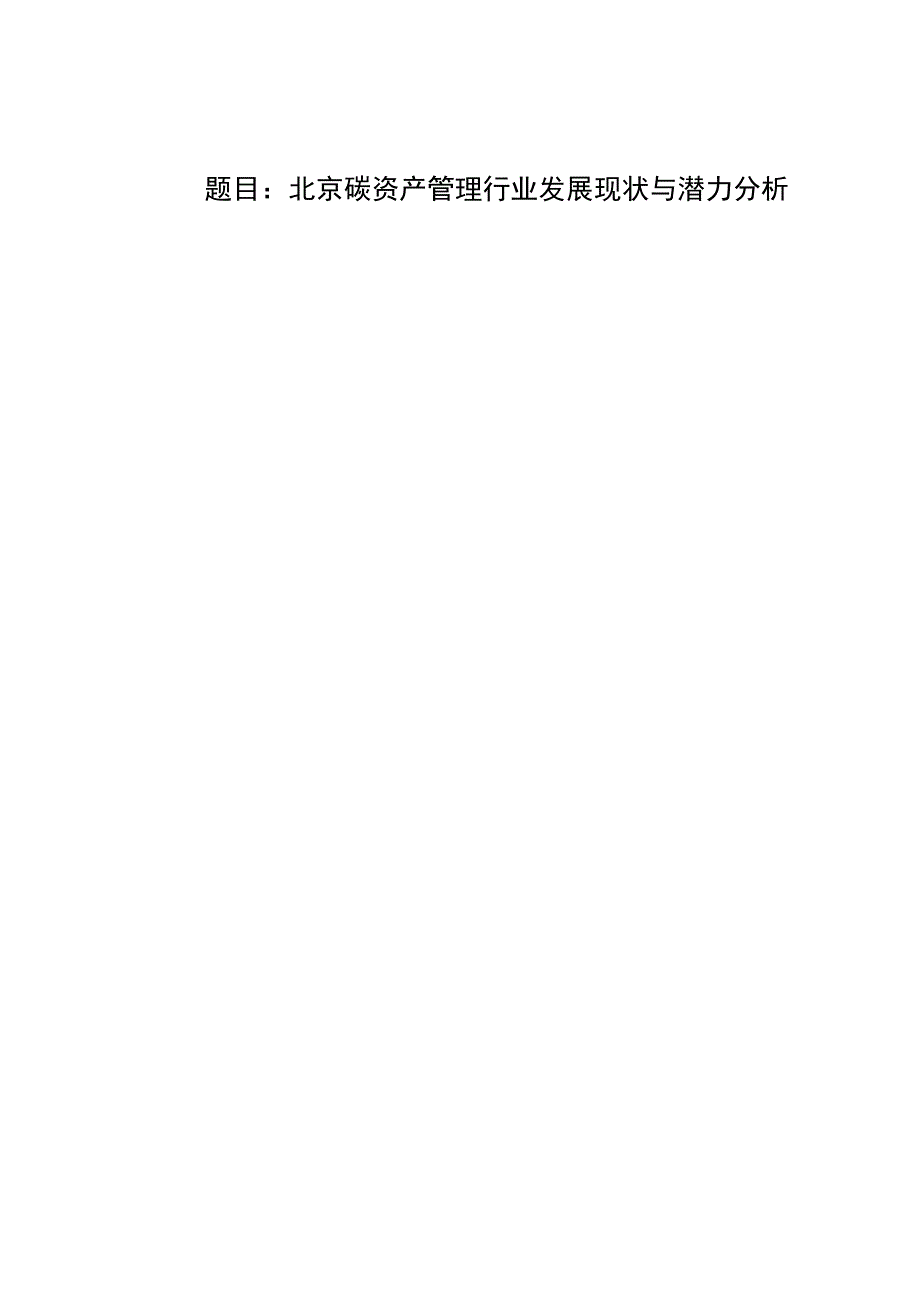 题目：北京碳资产管理行业发展现状与潜力分析